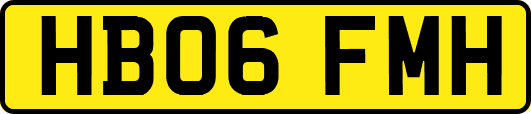 HB06 FMH